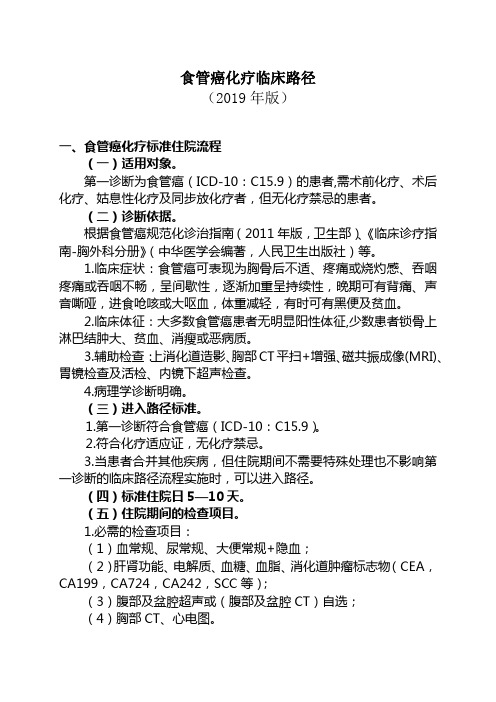 食管癌化疗临床路径
（2019 年版）

一、食管癌化疗标准住院流程
（一）适用对象。
第一诊断为食管癌（ICD-10：C15.9）的患者,需术前化疗、术后化疗、姑息性化疗及同步放化疗者，但无化疗禁忌的患者。
（二）诊断依据。
根据食管癌规范化诊治指南（2011 年版，卫生部）、《临床诊疗指南-胸外科分册》（中华医学会编著，人民卫生出版社）等。
1.临床症状：食管癌可表现为胸骨后不适、疼痛或烧灼感、吞咽疼痛或吞咽不畅，呈间歇性，逐渐加重呈持续性，晚期可有背痛、声音嘶哑，进食呛咳或大呕血，体重减轻，有时可有黑便及贫血。
2.临床体征：大多数食管癌患者无明显阳性体征,少数患者锁骨上淋巴结肿大、贫血、消瘦或恶病质。
3.辅助检查：上消化道造影、胸部 CT 平扫+增强、磁共振成像(MRI)、胃镜检查及活检、内镜下超声检查。
4.病理学诊断明确。
（三）进入路径标准。
1.第一诊断符合食管癌（ICD-10：C15.9）。
2.符合化疗适应证，无化疗禁忌。
3.当患者合并其他疾病，但住院期间不需要特殊处理也不影响第一诊断的临床路径流程实施时，可以进入路径。
（四）标准住院日 5—10 天。
（五）住院期间的检查项目。
1.必需的检查项目：
（1）血常规、尿常规、大便常规+隐血；
（2）肝肾功能、电解质、血糖、血脂、消化道肿瘤标志物（CEA，CA199，CA724，CA242，SCC 等）;
（3）腹部及盆腔超声或（腹部及盆腔 CT）自选；
（4）胸部 CT、心电图。